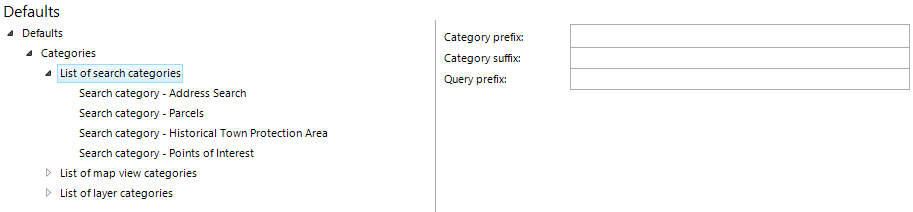 Defaults

Defaults

Categories

List of search categories

Search category - Address Search

Search category - Parcels

Search category - Historical Town Protection Area

Search category - Points of Interest

List of map view categories

List of layer categories

Category prefix:

Category suffix:

Query prefix: